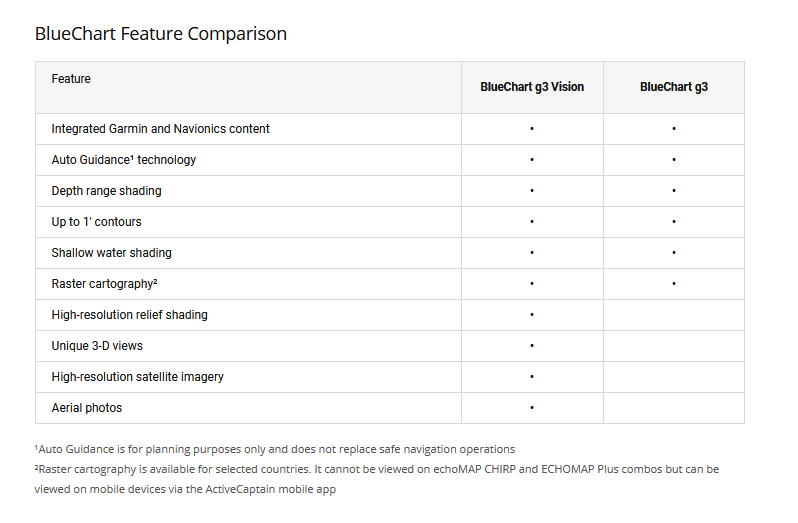 BlueChart Feature Comparison

| Feature | BlueChart g3 Vision | BlueChart g3 |
|---|---|---|
| Integrated Garmin and Navionics content | • | • |
| Auto Guidance¹ technology | • | • |
| Depth range shading | • | • |
| Up to 1' contours | • | • |
| Shallow water shading | • | • |
| Raster cartography² | • | • |
| High-resolution relief shading | • | |
| Unique 3-D views | • | |
| High-resolution satellite imagery | • | |
| Aerial photos | • | |

¹Auto Guidance is for planning purposes only and does not replace safe navigation operations

²Raster cartography is available for selected countries. It cannot be viewed on echoMAP CHIRP and ECHOMAP Plus combos but can be viewed on mobile devices via the ActiveCaptain mobile app